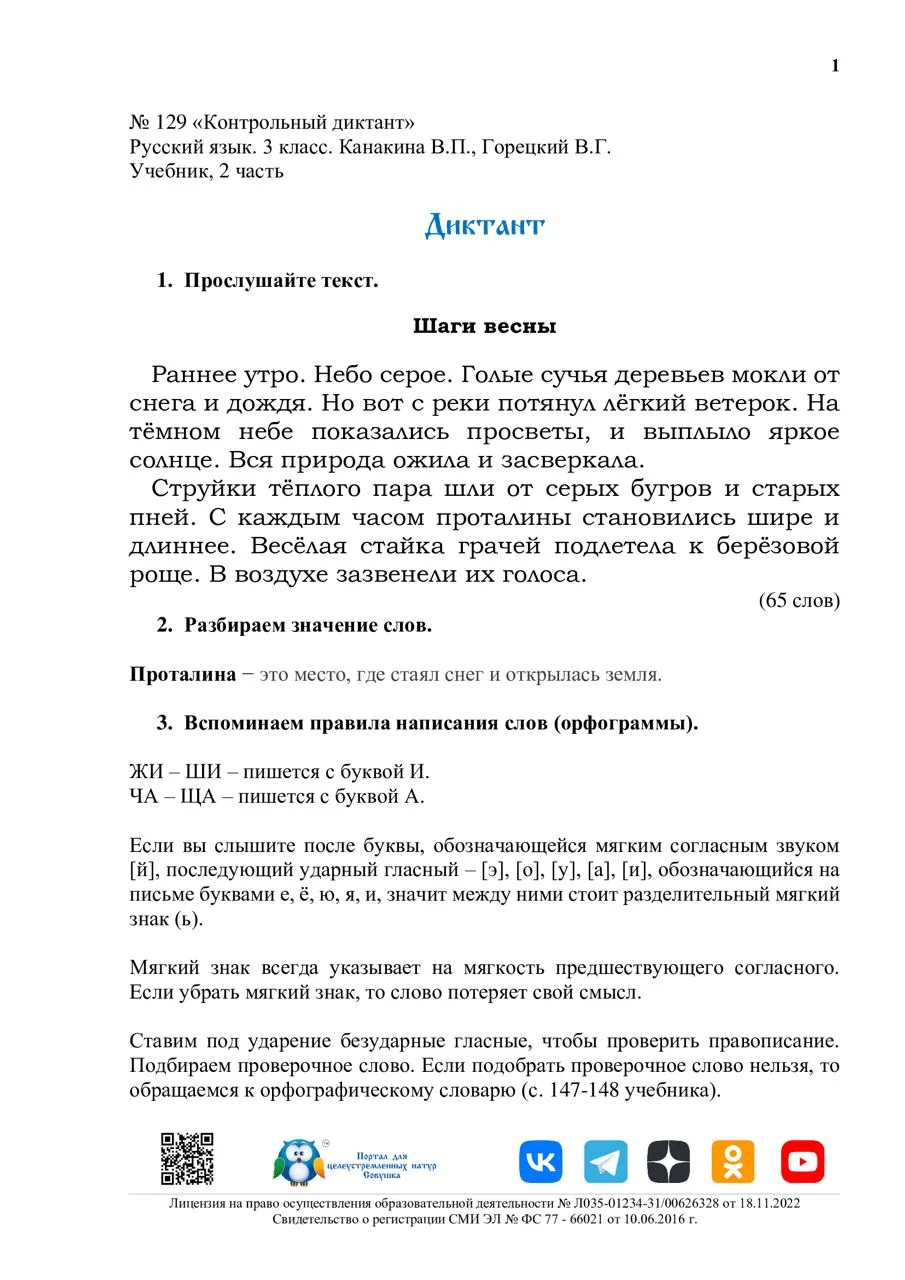 1

№ 129 «Контрольный диктант»
Русский язык. 3 класс. Канакина В.П., Горецкий В.Г.
Учебник, 2 часть

Диктант

1. Прослушайте текст.

Шаги весны

Раннее утро. Небо серое. Голые сучья деревьев мокли от снега и дождя. Но вот с реки потянул лёгкий ветерок. На тёмном небе показались просветы, и выплыло яркое солнце. Вся природа ожила и засверкала.

Струйки тёплого пара шли от серых бугров и старых пней. С каждым часом проталины становились шире и длиннее. Весёлая стайка грачей подлетела к берёзовой роще. В воздухе зазвенели их голоса.

(65 слов)

2. Разбираем значение слов.

Проталина − это место, где стаял снег и открылась земля.

3. Вспоминаем правила написания слов (орфограммы).

ЖИ – ШИ – пишется с буквой И.
ЧА – ЩА – пишется с буквой А.

Если вы слышите после буквы, обозначающейся мягким согласным звуком [й], последующий ударный гласный – [э], [о], [у], [а], [и], обозначающийся на письме буквами е, ё, ю, я, и, значит между ними стоит разделительный мягкий знак (ь).

Мягкий знак всегда указывает на мягкость предшествующего согласного. Если убрать мягкий знак, то слово потеряет свой смысл.

Ставим под ударение безударные гласные, чтобы проверить правописание. Подбираем проверочное слово. Если подобрать проверочное слово нельзя, то обращаемся к орфографическому словарю (с. 147-148 учебника).

Портал для целеустремленных натур Совушка

Лицензия на право осуществления образовательной деятельности № Л035-01234-31/00626328 от 18.11.2022
Свидетельство о регистрации СМИ ЭЛ № ФС 77 - 66021 от 10.06.2016 г.